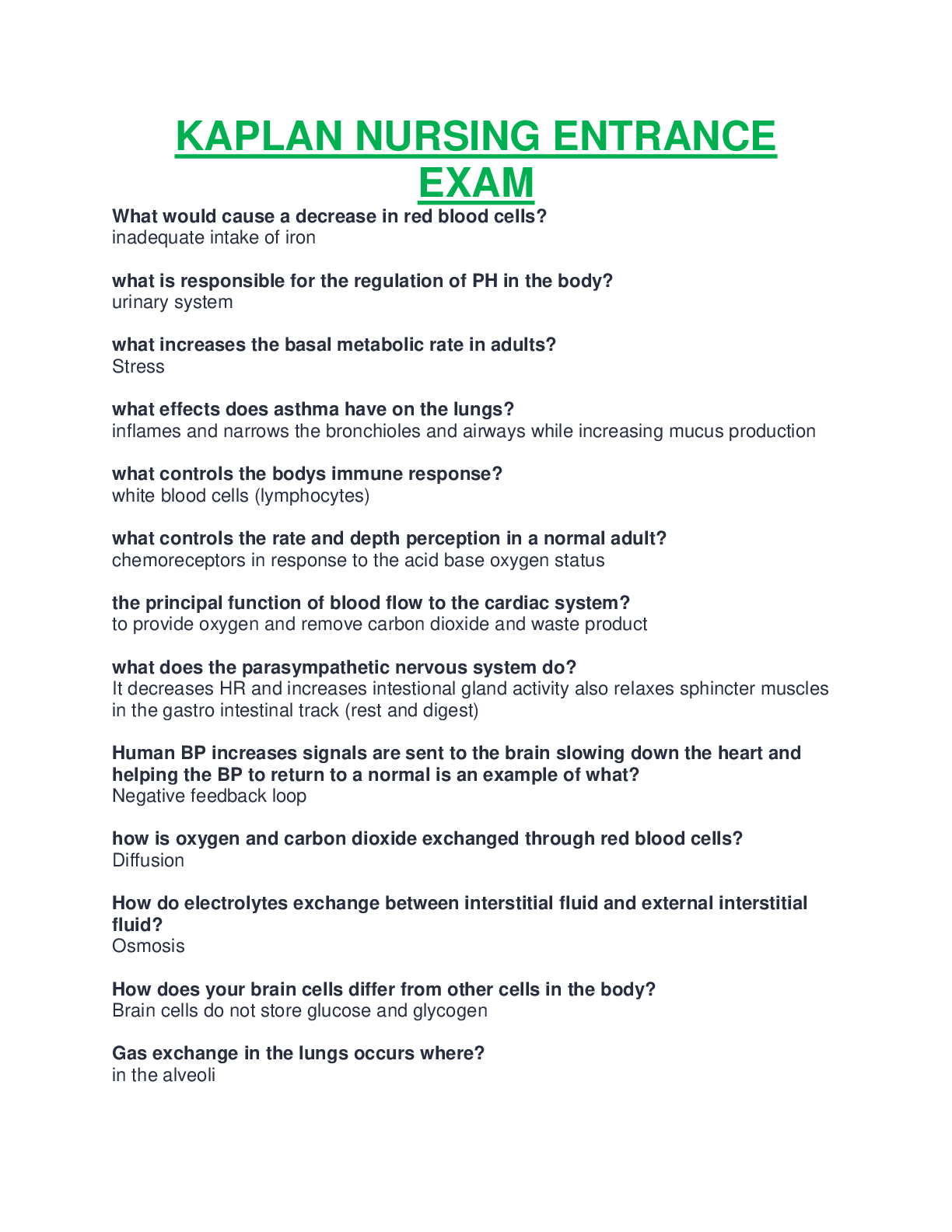 KAPLAN NURSING ENTRANCE EXAM

What would cause a decrease in red blood cells?
inadequate intake of iron

what is responsible for the regulation of PH in the body?
urinary system

what increases the basal metabolic rate in adults?
Stress

what effects does asthma have on the lungs?
inflames and narrows the bronchioles and airways while increasing mucus production

what controls the bodys immune response?
white blood cells (lymphocytes)

what controls the rate and depth perception in a normal adult?
chemoreceptors in response to the acid base oxygen status

the principal function of blood flow to the cardiac system?
to provide oxygen and remove carbon dioxide and waste product

what does the parasympathetic nervous system do?
It decreases HR and increases intestional gland activity also relaxes sphincter muscles in the gastro intestinal track (rest and digest)

Human BP increases signals are sent to the brain slowing down the heart and helping the BP to return to a normal is an example of what?
Negative feedback loop

how is oxygen and carbon dioxide exchanged through red blood cells?
Diffusion

How do electrolytes exchange between interstitial fluid and external interstitial fluid?
Osmosis

How does your brain cells differ from other cells in the body?
Brain cells do not store glucose and glycogen

Gas exchange in the lungs occurs where?
in the alveoli